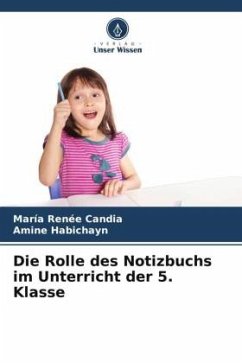 VERLAG
Unser Wissen

María Renée Candia
Amine Habichayn

Die Rolle des Notizbuchs im Unterricht der 5. Klasse